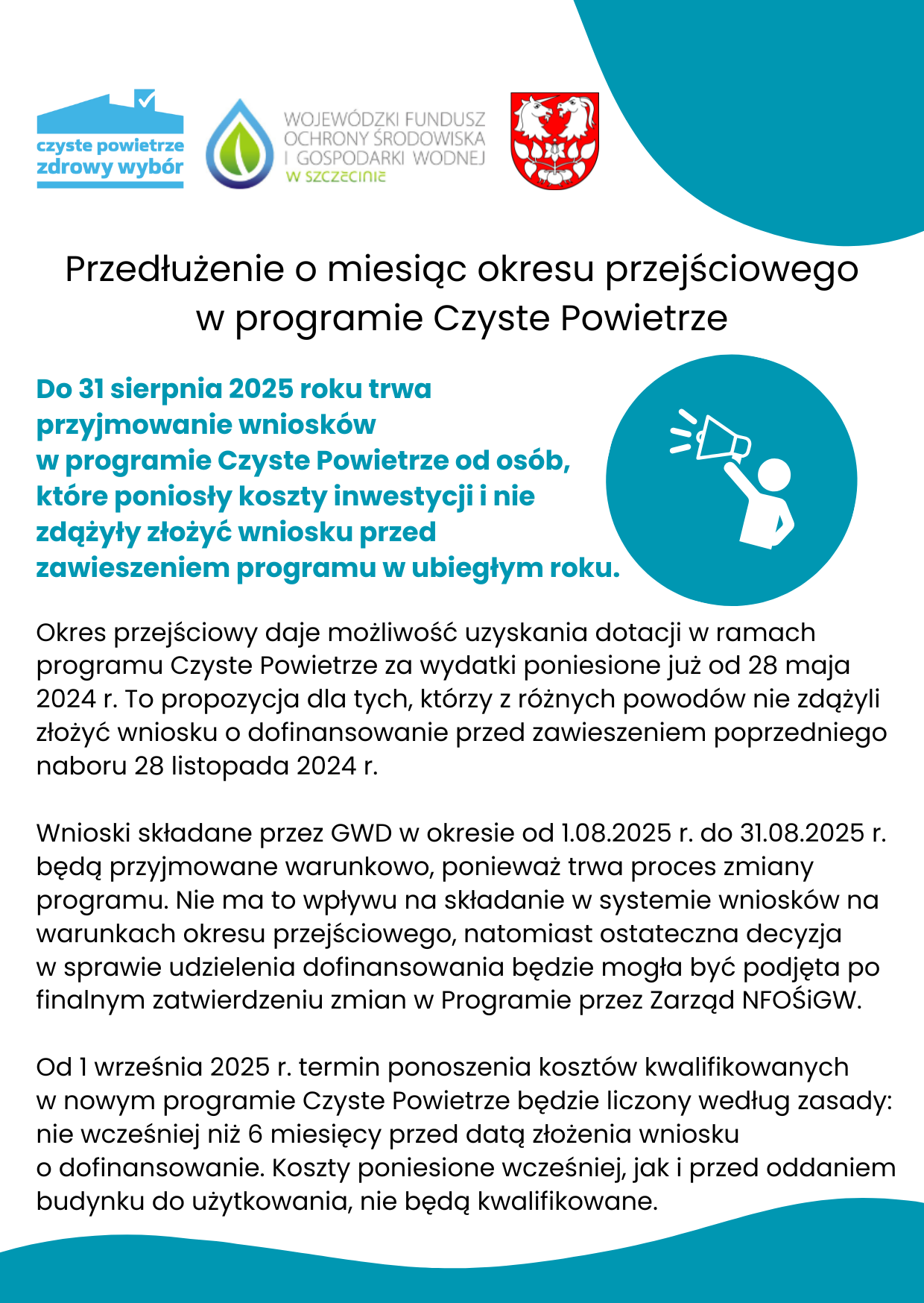 czyste powietrze
zdrowy wybór

WOJEWÓDZKI FUNDUSZ
OCHRONY ŚRODOWISKA
I GOSPODARKI WODNEJ
W SZCZECINIE

Przedłużenie o miesiąc okresu przejściowego w programie Czyste Powietrze

Do 31 sierpnia 2025 roku trwa przyjmowanie wniosków w programie Czyste Powietrze od osób, które poniosły koszty inwestycji i nie zdążyły złożyć wniosku przed zawieszeniem programu w ubiegłym roku.

Okres przejściowy daje możliwość uzyskania dotacji w ramach programu Czyste Powietrze za wydatki poniesione już od 28 maja 2024 r. To propozycja dla tych, którzy z różnych powodów nie zdążyli złożyć wniosku o dofinansowanie przed zawieszeniem poprzedniego naboru 28 listopada 2024 r.

Wnioski składane przez GWD w okresie od 1.08.2025 r. do 31.08.2025 r. będą przyjmowane warunkowo, ponieważ trwa proces zmiany programu. Nie ma to wpływu na składanie w systemie wniosków na warunkach okresu przejściowego, natomiast ostateczna decyzja w sprawie udzielenia dofinansowania będzie mogła być podjęta po finalnym zatwierdzeniu zmian w Programie przez Zarząd NFOŚiGW.

Od 1 września 2025 r. termin ponoszenia kosztów kwalifikowanych w nowym programie Czyste Powietrze będzie liczony według zasady: nie wcześniej niż 6 miesięcy przed datą złożenia wniosku o dofinansowanie. Koszty poniesione wcześniej, jak i przed oddaniem budynku do użytkowania, nie będą kwalifikowane.